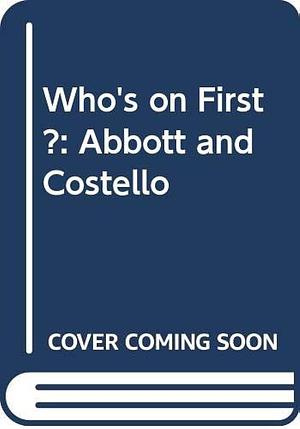 Who's on First ?: Abbott and Costello

COVER COMING SOON